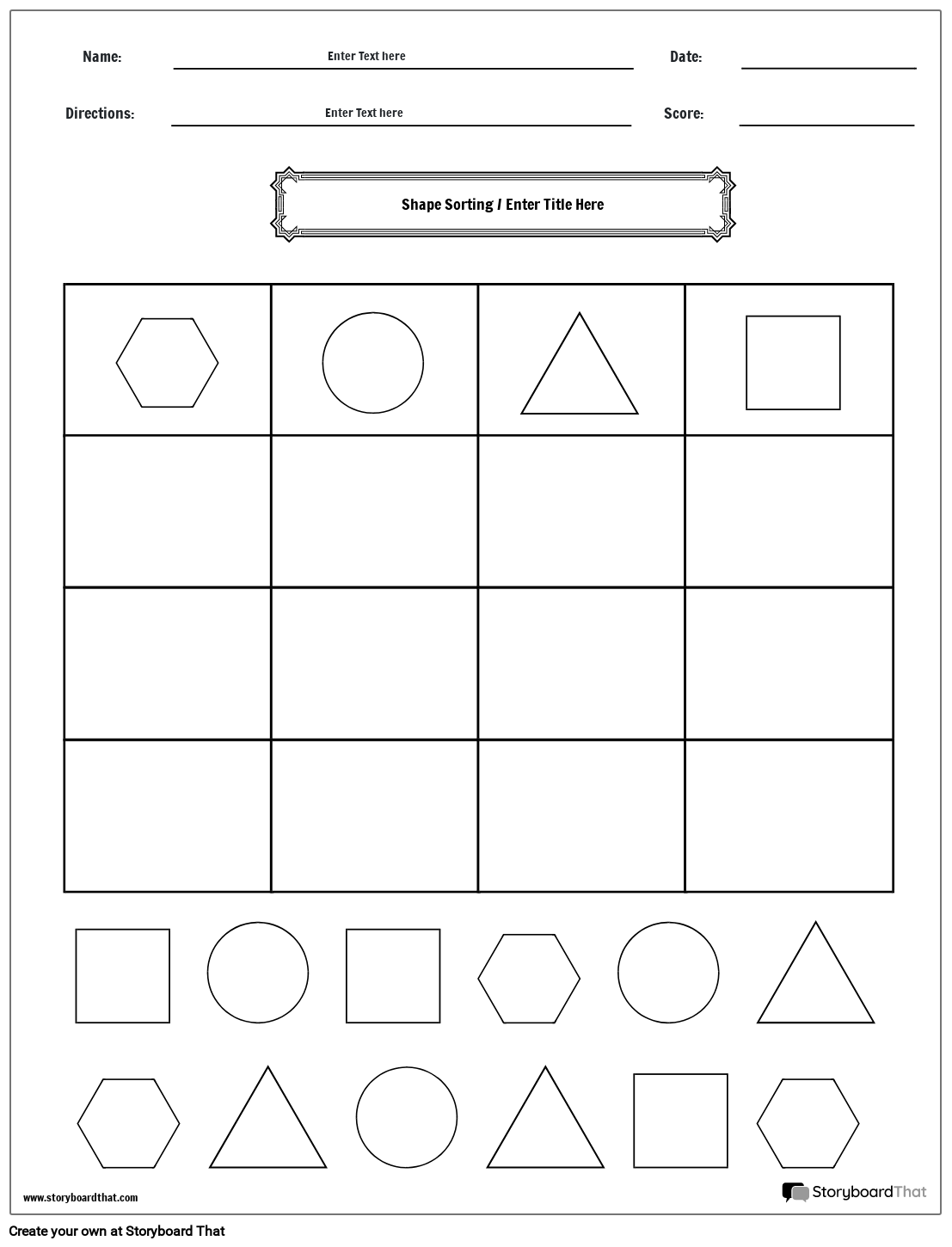 Name: Enter Text here

Date:

Directions: Enter Text here

Score:

Shape Sorting / Enter Title Here

www.storyboardthat.com

StoryboardThat

Create your own at Storyboard That